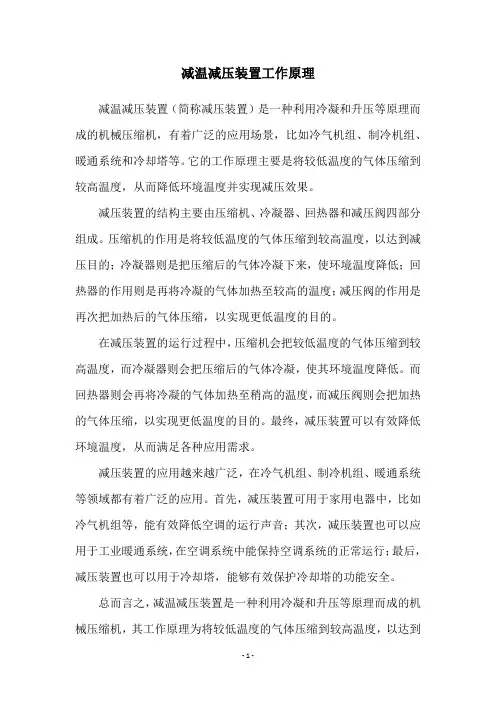 减温减压装置工作原理

减温减压装置（简称减压装置）是一种利用冷凝和升压等原理而成的机械压缩机，有着广泛的应用场景，比如冷气机组、制冷机组、暖通系统和冷却塔等。它的工作原理主要是将较低温度的气体压缩到较高温度，从而降低环境温度并实现减压效果。

减压装置的结构主要由压缩机、冷凝器、回热器和减压阀四部分组成。压缩机的作用是将较低温度的气体压缩到较高温度，以达到减压目的；冷凝器则是把压缩后的气体冷凝下来，使环境温度降低；回热器的作用则是再将冷凝的气体加热至较高的温度；减压阀的作用是再次把加热后的气体压缩，以实现更低温度的目的。

在减压装置的运行过程中，压缩机会把较低温度的气体压缩到较高温度，而冷凝器则会把压缩后的气体冷凝，使其环境温度降低。而回热器则会再将冷凝的气体加热至稍高的温度，而减压阀则会把加热的气体压缩，以实现更低温度的目的。最终，减压装置可以有效降低环境温度，从而满足各种应用需求。

减压装置的应用越来越广泛，在冷气机组、制冷机组、暖通系统等领域都有着广泛的应用。首先，减压装置可用于家用电器中，比如冷气机组等，能有效降低空调的运行声音；其次，减压装置也可以应用于工业暖通系统，在空调系统中能保持空调系统的正常运行；最后，减压装置也可以用于冷却塔，能够有效保护冷却塔的功能安全。

总而言之，减温减压装置是一种利用冷凝和升压等原理而成的机械压缩机，其工作原理为将较低温度的气体压缩到较高温度，以达到

- 1 -